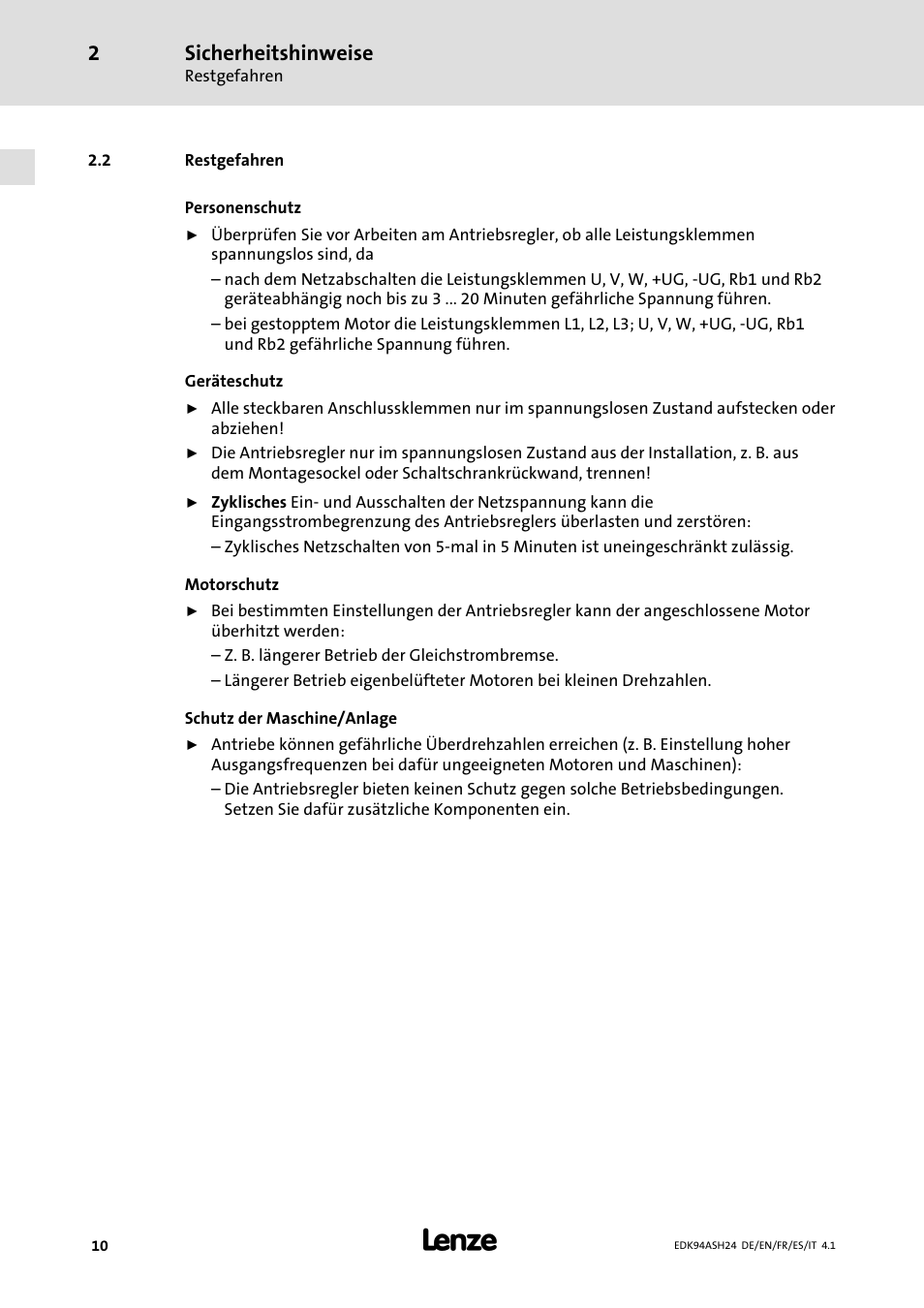 2 Sicherheitshinweise
Restgefahren

2.2 Restgefahren

Personenschutz

► Überprüfen Sie vor Arbeiten am Antriebsregler, ob alle Leistungsklemmen spannungslos sind, da
– nach dem Netzabschalten die Leistungsklemmen U, V, W, +UG, -UG, Rb1 und Rb2 geräteabhängig noch bis zu 3 ... 20 Minuten gefährliche Spannung führen.
– bei gestopptem Motor die Leistungsklemmen L1, L2, L3; U, V, W, +UG, -UG, Rb1 und Rb2 gefährliche Spannung führen.

Geräteschutz

► Alle steckbaren Anschlussklemmen nur im spannungslosen Zustand aufstecken oder abziehen!
► Die Antriebsregler nur im spannungslosen Zustand aus der Installation, z. B. aus dem Montagesockel oder Schaltschrankrückwand, trennen!
► Zyklisches Ein- und Ausschalten der Netzspannung kann die Eingangsstrombegrenzung des Antriebsreglers überlasten und zerstören:
– Zyklisches Netzschalten von 5-mal in 5 Minuten ist uneingeschränkt zulässig.

Motorschutz

► Bei bestimmten Einstellungen der Antriebsregler kann der angeschlossene Motor überhitzt werden:
– Z. B. längerer Betrieb der Gleichstrombremse.
– Längerer Betrieb eigenbelüfteter Motoren bei kleinen Drehzahlen.

Schutz der Maschine/Anlage

► Antriebe können gefährliche Überdrehzahlen erreichen (z. B. Einstellung hoher Ausgangsfrequenzen bei dafür ungeeigneten Motoren und Maschinen):
– Die Antriebsregler bieten keinen Schutz gegen solche Betriebsbedingungen. Setzen Sie dafür zusätzliche Komponenten ein.

10 Lenze EDK94ASH24 DE/EN/FR/ES/IT 4.1